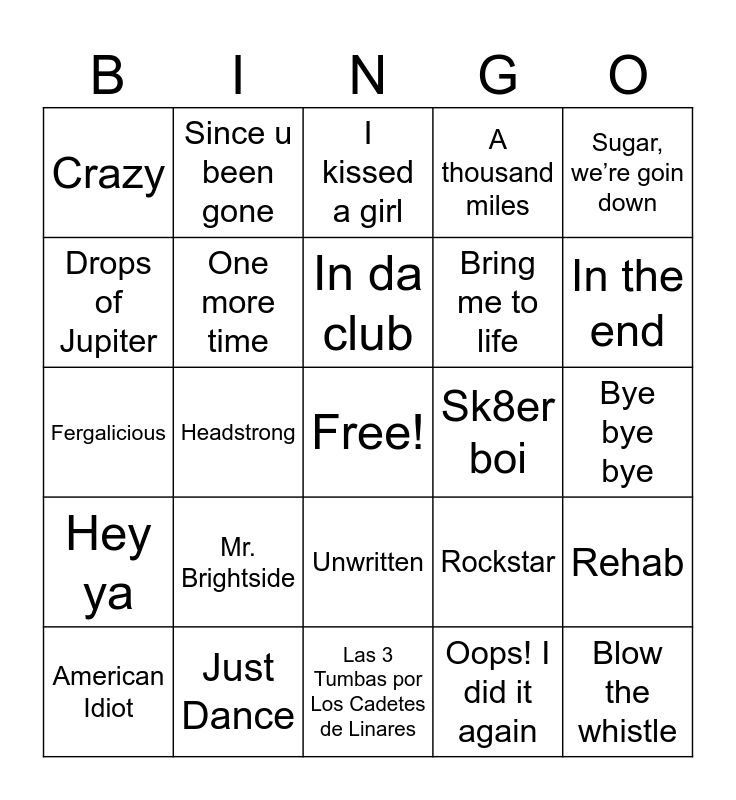 | B | I | N | G | O |
|---|---|---|---|---|
| Crazy | Since u been gone | I kissed a girl | A thousand miles | Sugar, we're goin down |
| Drops of Jupiter | One more time | In da club | Bring me to life | In the end |
| Fergalicious | Headstrong | Free! | Sk8er boi | Bye bye bye |
| Hey ya | Mr. Brightside | Unwritten | Rockstar | Rehab |
| American Idiot | Just Dance | Las 3 Tumbas por Los Cadetes de Linares | Oops! I did it again | Blow the whistle |